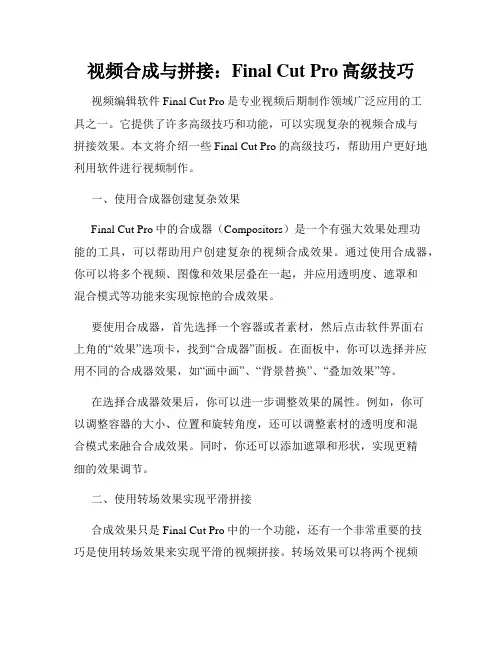 视频合成与拼接：Final Cut Pro 高级技巧

视频编辑软件 Final Cut Pro 是专业视频后期制作领域广泛应用的工具之一。它提供了许多高级技巧和功能，可以实现复杂的视频合成与拼接效果。本文将介绍一些 Final Cut Pro 的高级技巧，帮助用户更好地利用软件进行视频制作。

一、使用合成器创建复杂效果

Final Cut Pro 中的合成器（Compositors）是一个有强大效果处理功能的工具，可以帮助用户创建复杂的视频合成效果。通过使用合成器，你可以将多个视频、图像和效果层叠在一起，并应用透明度、遮罩和混合模式等功能来实现惊艳的合成效果。

要使用合成器，首先选择一个容器或者素材，然后点击软件界面右上角的“效果”选项卡，找到“合成器”面板。在面板中，你可以选择并应用不同的合成器效果，如“画中画”、“背景替换”、“叠加效果”等。

在选择合成器效果后，你可以进一步调整效果的属性。例如，你可以调整容器的大小、位置和旋转角度，还可以调整素材的透明度和混合模式来融合合成效果。同时，你还可以添加遮罩和形状，实现更精细的效果调节。

二、使用转场效果实现平滑拼接

合成效果只是 Final Cut Pro 中的一个功能，还有一个非常重要的技巧是使用转场效果来实现平滑的视频拼接。转场效果可以将两个视频